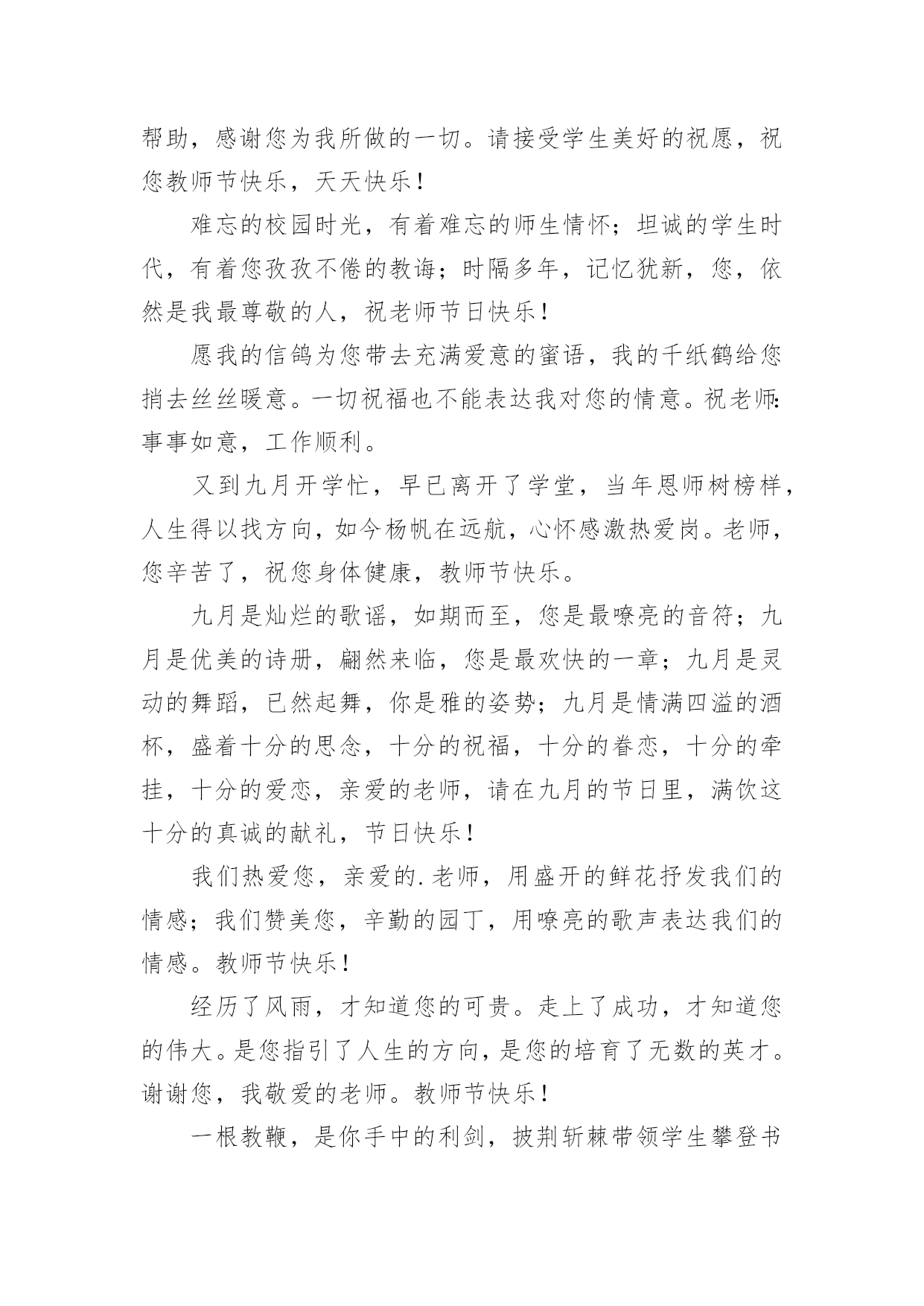 帮助，感谢您为我所做的一切。请接受学生美好的祝愿，祝您教师节快乐，天天快乐！

难忘的校园时光，有着难忘的师生情怀；坦诚的学生时代，有着您孜孜不倦的教诲；时隔多年，记忆犹新，您，依然是我最尊敬的人，祝老师节日快乐！

愿我的信鸽为您带去充满爱意的蜜语，我的千纸鹤给您捎去丝丝暖意。一切祝福也不能表达我对您的情意。祝老师：事事如意，工作顺利。

又到九月开学忙，早已离开了学堂，当年恩师树榜样，人生得以找方向，如今杨帆在远航，心怀感激热爱岗。老师，您辛苦了，祝您身体健康，教师节快乐。

九月是灿烂的歌谣，如期而至，您是最嘹亮的音符；九月是优美的诗册，翩然来临，您是最欢快的一章；九月是灵动的舞蹈，已然起舞，你是雅的姿势；九月是情满四溢的酒杯，盛着十分的思念，十分的祝福，十分的眷恋，十分的牵挂，十分的爱恋，亲爱的老师，请在九月的节日里，满饮这十分的真诚的献礼，节日快乐！

我们热爱您，亲爱的.老师，用盛开的鲜花抒发我们的情感；我们赞美您，辛勤的园丁，用嘹亮的歌声表达我们的情感。教师节快乐！

经历了风雨，才知道您的可贵。走上了成功，才知道您的伟大。是您指引了人生的方向，是您的培育了无数的英才。谢谢您，我敬爱的老师。教师节快乐！

一根教鞭，是你手中的利剑，披荆斩棘带领学生攀登书